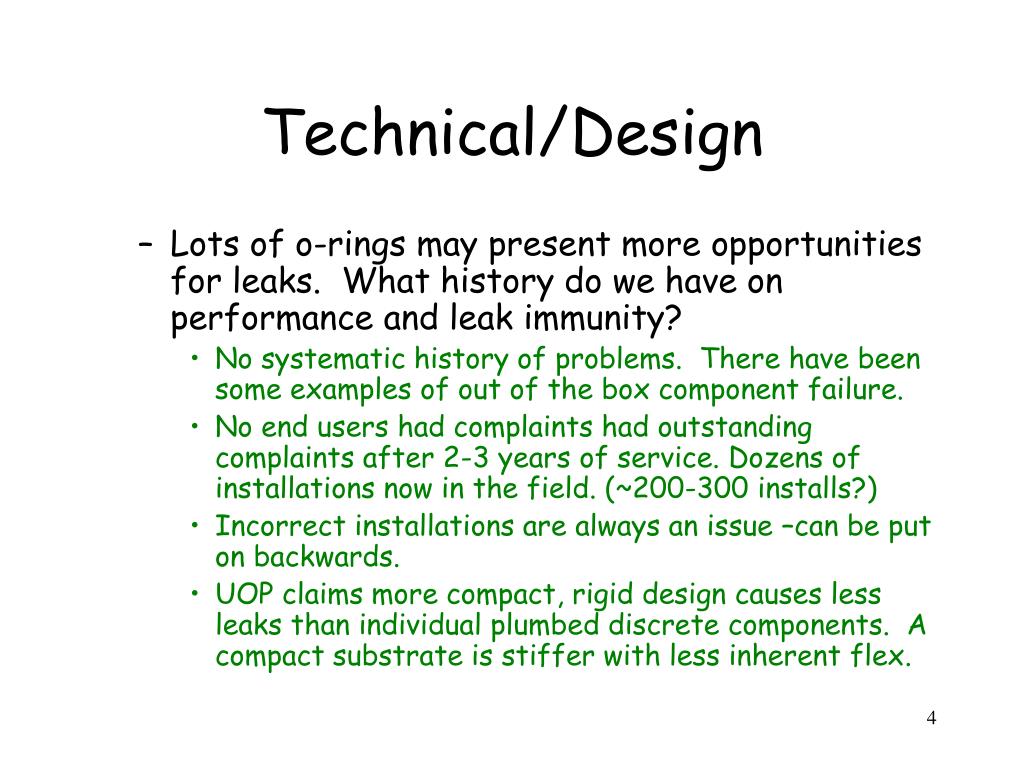 Technical/Design

– Lots of o-rings may present more opportunities for leaks. What history do we have on performance and leak immunity?

• No systematic history of problems. There have been some examples of out of the box component failure.

• No end users had complaints had outstanding complaints after 2-3 years of service. Dozens of installations now in the field. (~200-300 installs?)

• Incorrect installations are always an issue –can be put on backwards.

• UOP claims more compact, rigid design causes less leaks than individual plumbed discrete components. A compact substrate is stiffer with less inherent flex.

4